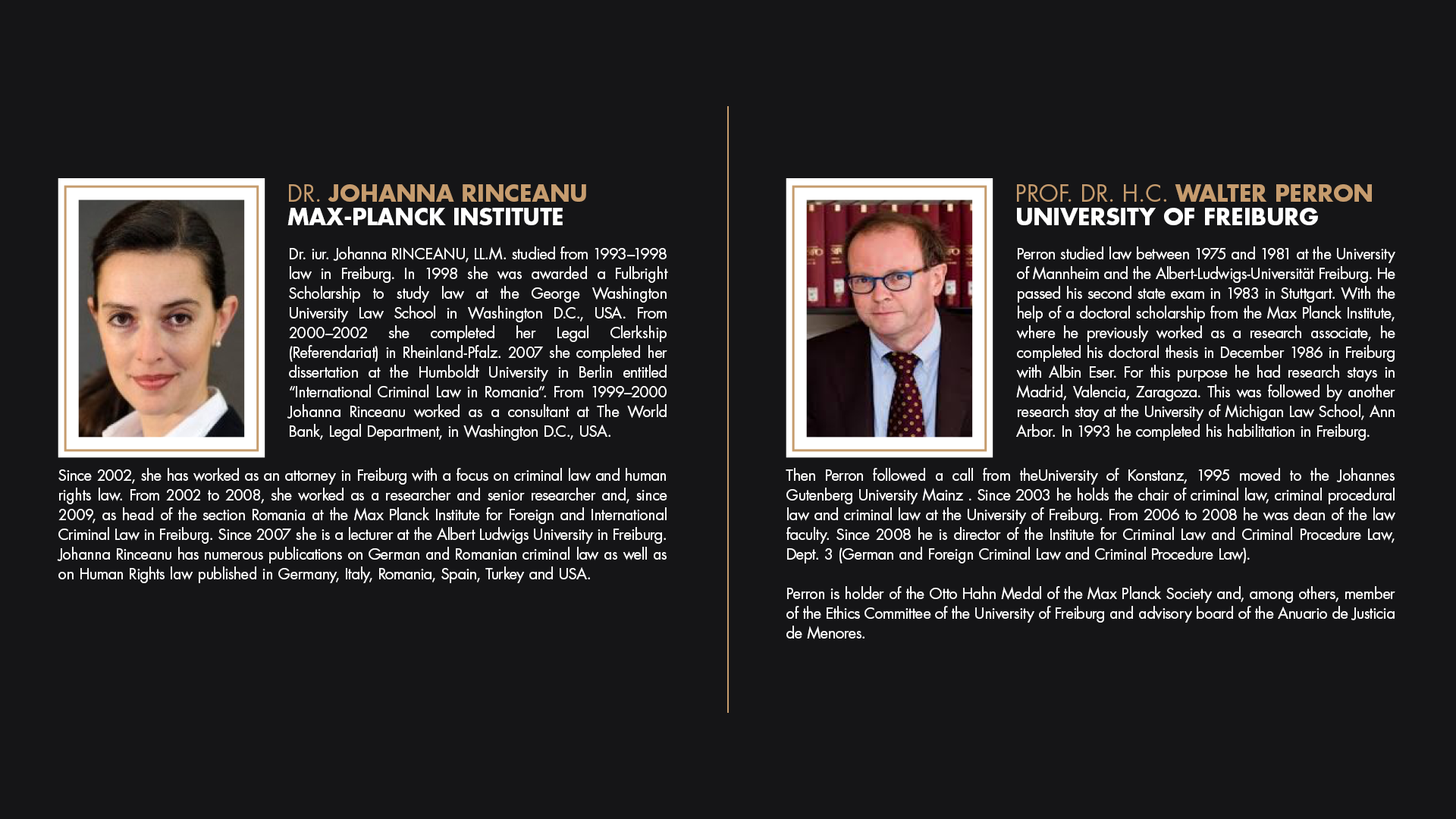 DR. JOHANNA RINCEANU
MAX-PLANCK INSTITUTE

Dr. iur. Johanna RINCEANU, LL.M. studied from 1993–1998 law in Freiburg. In 1998 she was awarded a Fulbright Scholarship to study law at the George Washington University Law School in Washington D.C., USA. From 2000–2002 she completed her Legal Clerkship (Referendariat) in Rheinland-Pfalz. 2007 she completed her dissertation at the Humboldt University in Berlin entitled "International Criminal Law in Romania". From 1999–2000 Johanna Rinceanu worked as a consultant at The World Bank, Legal Department, in Washington D.C., USA.

Since 2002, she has worked as an attorney in Freiburg with a focus on criminal law and human rights law. From 2002 to 2008, she worked as a researcher and senior researcher and, since 2009, as head of the section Romania at the Max Planck Institute for Foreign and International Criminal Law in Freiburg. Since 2007 she is a lecturer at the Albert Ludwigs University in Freiburg. Johanna Rinceanu has numerous publications on German and Romanian criminal law as well as on Human Rights law published in Germany, Italy, Romania, Spain, Turkey and USA.

PROF. DR. H.C. WALTER PERRON
UNIVERSITY OF FREIBURG

Perron studied law between 1975 and 1981 at the University of Mannheim and the Albert-Ludwigs-Universität Freiburg. He passed his second state exam in 1983 in Stuttgart. With the help of a doctoral scholarship from the Max Planck Institute, where he previously worked as a research associate, he completed his doctoral thesis in December 1986 in Freiburg with Albin Eser. For this purpose he had research stays in Madrid, Valencia, Zaragoza. This was followed by another research stay at the University of Michigan Law School, Ann Arbor. In 1993 he completed his habilitation in Freiburg.

Then Perron followed a call from theUniversity of Konstanz, 1995 moved to the Johannes Gutenberg University Mainz . Since 2003 he holds the chair of criminal law, criminal procedural law and criminal law at the University of Freiburg. From 2006 to 2008 he was dean of the law faculty. Since 2008 he is director of the Institute for Criminal Law and Criminal Procedure Law, Dept. 3 (German and Foreign Criminal Law and Criminal Procedure Law).

Perron is holder of the Otto Hahn Medal of the Max Planck Society and, among others, member of the Ethics Committee of the University of Freiburg and advisory board of the Anuario de Justicia de Menores.